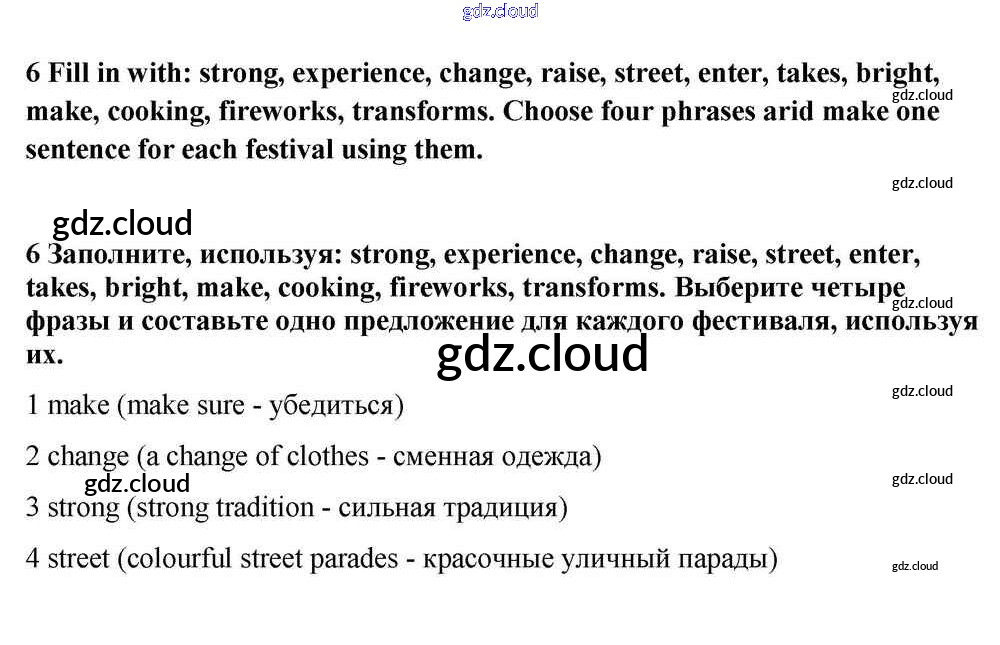 gdz.cloud

6 Fill in with: strong, experience, change, raise, street, enter, takes, bright, make, cooking, fireworks, transforms. Choose four phrases arid make one sentence for each festival using them.

gdz.cloud

gdz.cloud

gdz.cloud

6 Заполните, используя: strong, experience, change, raise, street, enter, takes, bright, make, cooking, fireworks, transforms. Выберите четыре фразы и составьте одно предложение для каждого фестиваля, используя их.

gdz.cloud

gdz.cloud

1 make (make sure - убедиться)

gdz.cloud

2 change (a change of clothes - сменная одежда)

gdz.cloud

gdz.cloud

3 strong (strong tradition - сильная традиция)

4 street (colourful street parades - красочные уличный парады)

gdz.cloud